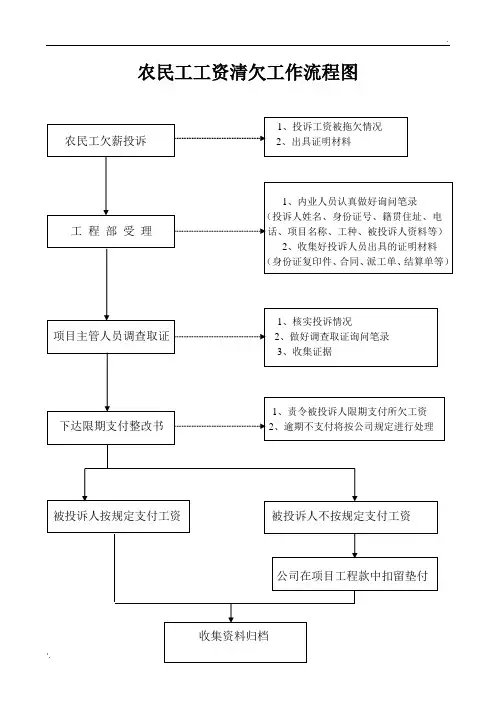 农民工工资清欠工作流程图

农民工欠薪投诉

1、投诉工资被拖欠情况
2、出具证明材料

工 程 部 受 理

1、内业人员认真做好询问笔录（投诉人姓名、身份证号、籍贯住址、电话、项目名称、工种、被投诉人资料等）
2、收集好投诉人员出具的证明材料（身份证复印件、合同、派工单、结算单等）

项目主管人员调查取证

1、核实投诉情况
2、做好调查取证询问笔录
3、收集证据

下达限期支付整改书

1、责令被投诉人限期支付所欠工资
2、逾期不支付将按公司规定进行处理

被投诉人按规定支付工资

被投诉人不按规定支付工资

公司在项目工程款中扣留垫付

收集资料归档